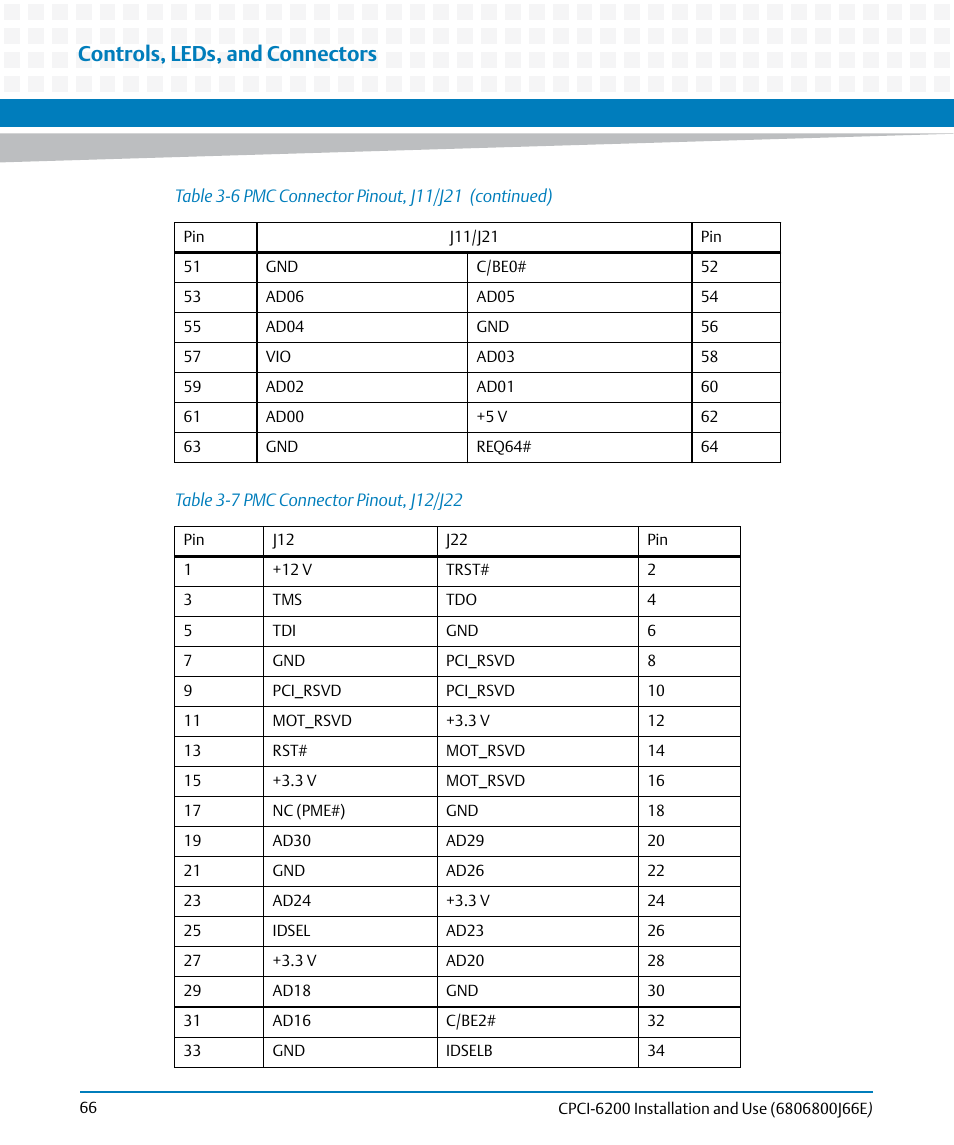 Controls, LEDs, and Connectors

Table 3-6 PMC Connector Pinout, J11/J21 (continued)

| Pin | J11/J21 | | Pin |
|---|---|---|---|
| 51 | GND | C/BE0# | 52 |
| 53 | AD06 | AD05 | 54 |
| 55 | AD04 | GND | 56 |
| 57 | VIO | AD03 | 58 |
| 59 | AD02 | AD01 | 60 |
| 61 | AD00 | +5 V | 62 |
| 63 | GND | REQ64# | 64 |

Table 3-7 PMC Connector Pinout, J12/J22

| Pin | J12 | J22 | Pin |
|---|---|---|---|
| 1 | +12 V | TRST# | 2 |
| 3 | TMS | TDO | 4 |
| 5 | TDI | GND | 6 |
| 7 | GND | PCI_RSVD | 8 |
| 9 | PCI_RSVD | PCI_RSVD | 10 |
| 11 | MOT_RSVD | +3.3 V | 12 |
| 13 | RST# | MOT_RSVD | 14 |
| 15 | +3.3 V | MOT_RSVD | 16 |
| 17 | NC (PME#) | GND | 18 |
| 19 | AD30 | AD29 | 20 |
| 21 | GND | AD26 | 22 |
| 23 | AD24 | +3.3 V | 24 |
| 25 | IDSEL | AD23 | 26 |
| 27 | +3.3 V | AD20 | 28 |
| 29 | AD18 | GND | 30 |
| 31 | AD16 | C/BE2# | 32 |
| 33 | GND | IDSELB | 34 |

66

CPCI-6200 Installation and Use (6806800J66E)